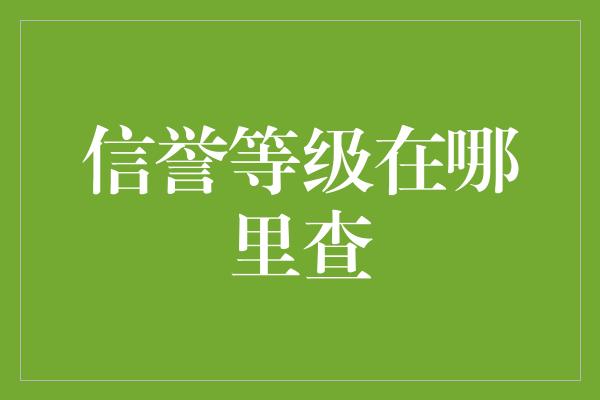 信誉等级在哪里查